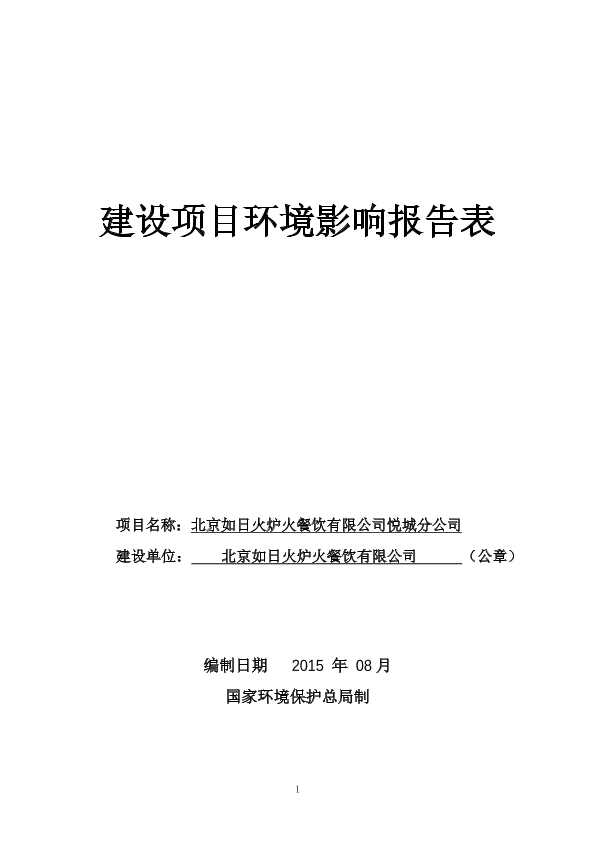 建设项目环境影响报告表

项目名称：北京如日火炉火餐饮有限公司悦城分公司

建设单位：北京如日火炉火餐饮有限公司（公章）

编制日期 2015 年 08 月

国家环境保护总局制

1